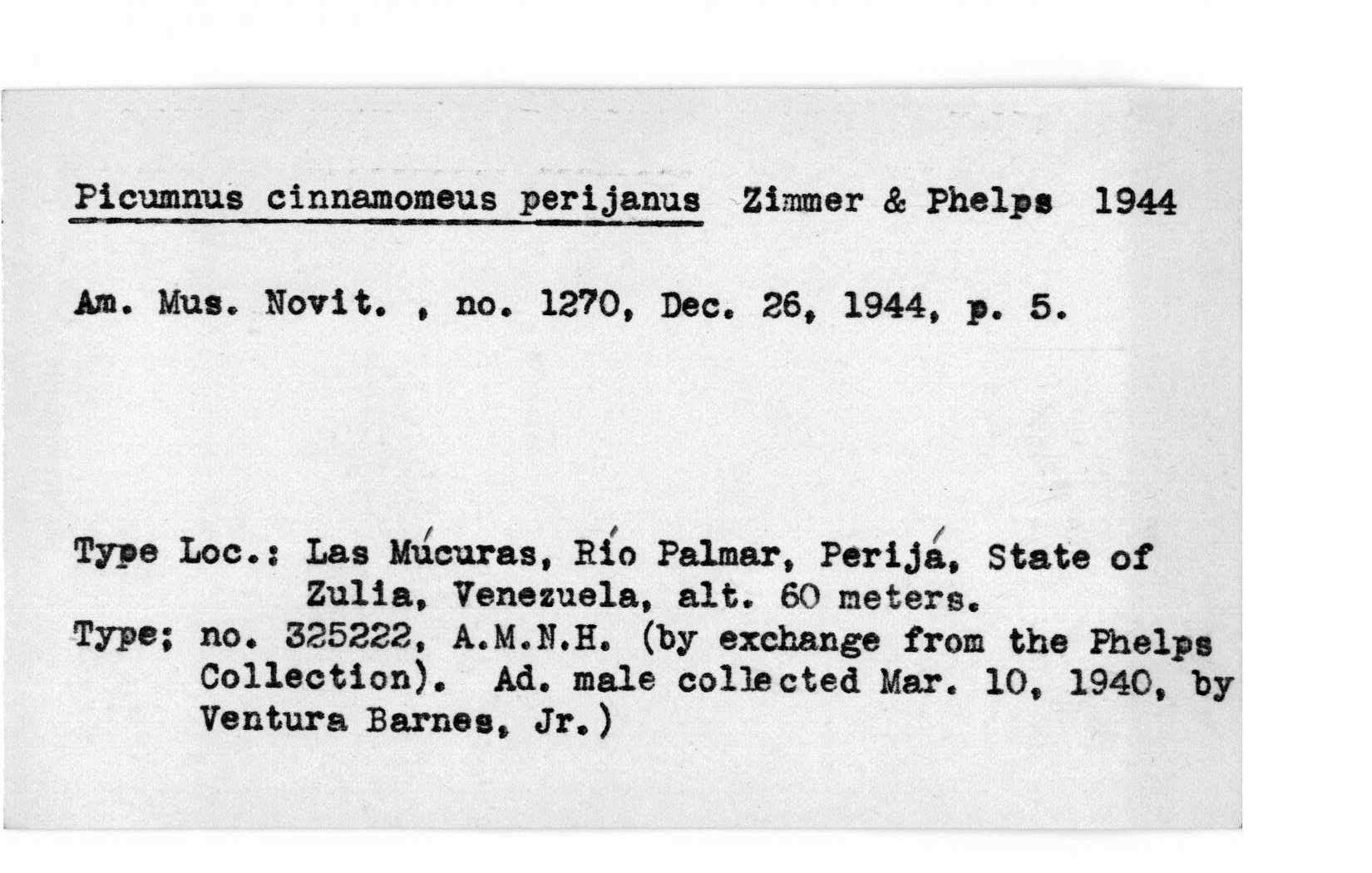 Picumnus cinnamomeus perijanus Zimmer & Phelps 1944

Am. Mus. Novit. , no. 1270, Dec. 26, 1944, p. 5.

Type Loc.: Las Múcuras, Río Palmar, Perijá, State of Zulia, Venezuela, alt. 60 meters.
Type; no. 325222, A.M.N.H. (by exchange from the Phelps Collection). Ad. male collected Mar. 10, 1940, by Ventura Barnes, Jr.)